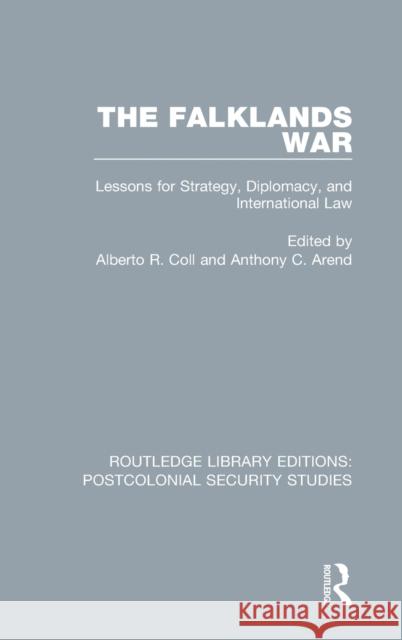 THE FALKLANDS WAR

Lessons for Strategy, Diplomacy, and International Law

Edited by
Alberto R. Coll and Anthony C. Arend

ROUTLEDGE LIBRARY EDITIONS: POSTCOLONIAL SECURITY STUDIES

ROUTLEDGE